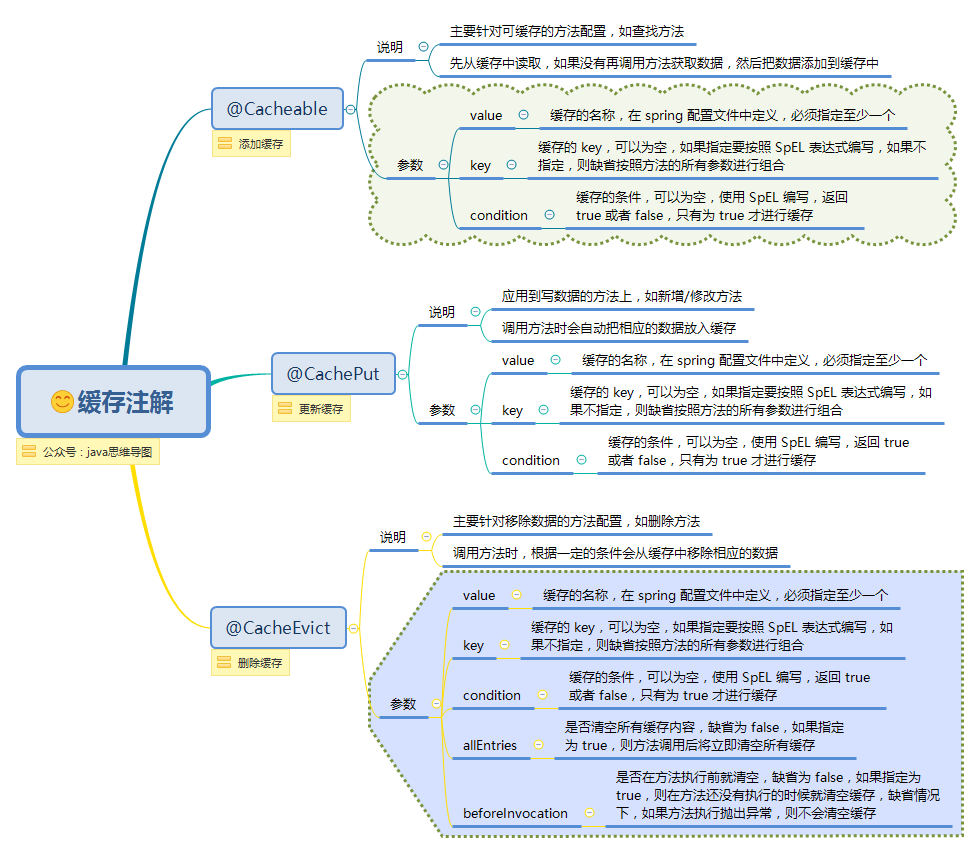 缓存注解
公众号：java思维导图

@Cacheable
添加缓存
说明
主要针对可缓存的方法配置，如查找方法
先从缓存中读取，如果没有再调用方法获取数据，然后把数据添加到缓存中
参数
value
缓存的名称，在 spring 配置文件中定义，必须指定至少一个
key
缓存的 key，可以为空，如果指定要按照 SpEL 表达式编写，如果不指定，则缺省按照方法的所有参数进行组合
condition
缓存的条件，可以为空，使用 SpEL 编写，返回 true 或者 false，只有为 true 才进行缓存

@CachePut
更新缓存
说明
应用到写数据的方法上，如新增/修改方法
调用方法时会自动把相应的数据放入缓存
参数
value
缓存的名称，在 spring 配置文件中定义，必须指定至少一个
key
缓存的 key，可以为空，如果指定要按照 SpEL 表达式编写，如果不指定，则缺省按照方法的所有参数进行组合
condition
缓存的条件，可以为空，使用 SpEL 编写，返回 true 或者 false，只有为 true 才进行缓存

@CacheEvict
删除缓存
说明
主要针对移除数据的方法配置，如删除方法
调用方法时，根据一定的条件会从缓存中移除相应的数据
参数
value
缓存的名称，在 spring 配置文件中定义，必须指定至少一个
key
缓存的 key，可以为空，如果指定要按照 SpEL 表达式编写，如果不指定，则缺省按照方法的所有参数进行组合
condition
缓存的条件，可以为空，使用 SpEL 编写，返回 true 或者 false，只有为 true 才进行缓存
allEntries
是否清空所有缓存内容，缺省为 false，如果指定为 true，则方法调用后将立即清空所有缓存
beforeInvocation
是否在方法执行前就清空，缺省为 false，如果指定为 true，则在方法还没有执行的时候就清空缓存，缺省情况下，如果方法执行抛出异常，则不会清空缓存